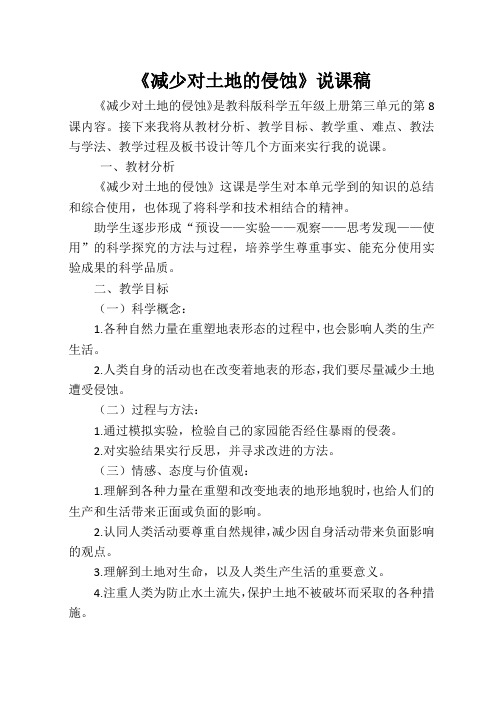 《减少对土地的侵蚀》说课稿

《减少对土地的侵蚀》是教科版科学五年级上册第三单元的第 8 课内容。接下来我将从教材分析、教学目标、教学重、难点、教法与学法、教学过程及板书设计等几个方面来实行我的说课。

一、教材分析

《减少对土地的侵蚀》这课是学生对本单元学到的知识的总结和综合使用，也体现了将科学和技术相结合的精神。

助学生逐步形成“预设——实验——观察——思考发现——使用”的科学探究的方法与过程，培养学生尊重事实、能充分使用实验成果的科学品质。

二、教学目标

（一）科学概念：

1.各种自然力量在重塑地表形态的过程中，也会影响人类的生产生活。

2.人类自身的活动也在改变着地表的形态，我们要尽量减少土地遭受侵蚀。

（二）过程与方法：

1.通过模拟实验，检验自己的家园能否经住暴雨的侵袭。

2.对实验结果实行反思，并寻求改进的方法。

（三）情感、态度与价值观：

1.理解到各种力量在重塑和改变地表的地形地貌时，也给人们的生产和生活带来正面或负面的影响。

2.认同人类活动要尊重自然规律，减少因自身活动带来负面影响的观点。

3.理解到土地对生命，以及人类生产生活的重要意义。

4.注重人类为防止水土流失，保护土地不被破坏而采取的各种措施。